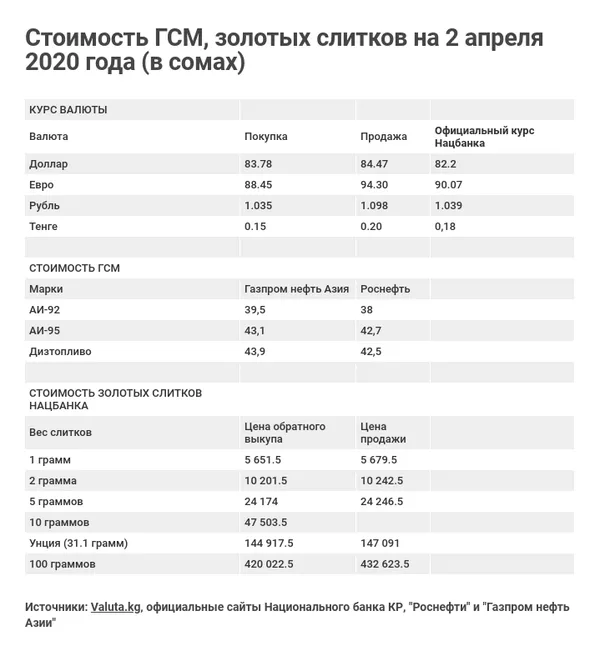 Стоимость ГСМ, золотых слитков на 2 апреля 2020 года (в сомах)

| КУРС ВАЛЮТЫ | | | |
|---|---|---|---|
| Валюта | Покупка | Продажа | Официальный курс Нацбанка |
| Доллар | 83.78 | 84.47 | 82.2 |
| Евро | 88.45 | 94.30 | 90.07 |
| Рубль | 1.035 | 1.098 | 1.039 |
| Тенге | 0.15 | 0.20 | 0,18 |
| | | | |
| СТОИМОСТЬ ГСМ | | | |
| Марки | Газпром нефть Азия | Роснефть | |
| АИ-92 | 39,5 | 38 | |
| АИ-95 | 43,1 | 42,7 | |
| Дизтопливо | 43,9 | 42,5 | |
| | | | |
| СТОИМОСТЬ ЗОЛОТЫХ СЛИТКОВ НАЦБАНКА | | | |
| Вес слитков | Цена обратного выкупа | Цена продажи | |
| 1 грамм | 5 651.5 | 5 679.5 | |
| 2 грамма | 10 201.5 | 10 242.5 | |
| 5 граммов | 24 174 | 24 246.5 | |
| 10 граммов | 47 503.5 | | |
| Унция (31.1 грамм) | 144 917.5 | 147 091 | |
| 100 граммов | 420 022.5 | 432 623.5 | |

Источники: Valuta.kg, официальные сайты Национального банка КР, "Роснефти" и "Газпром нефть Азии"